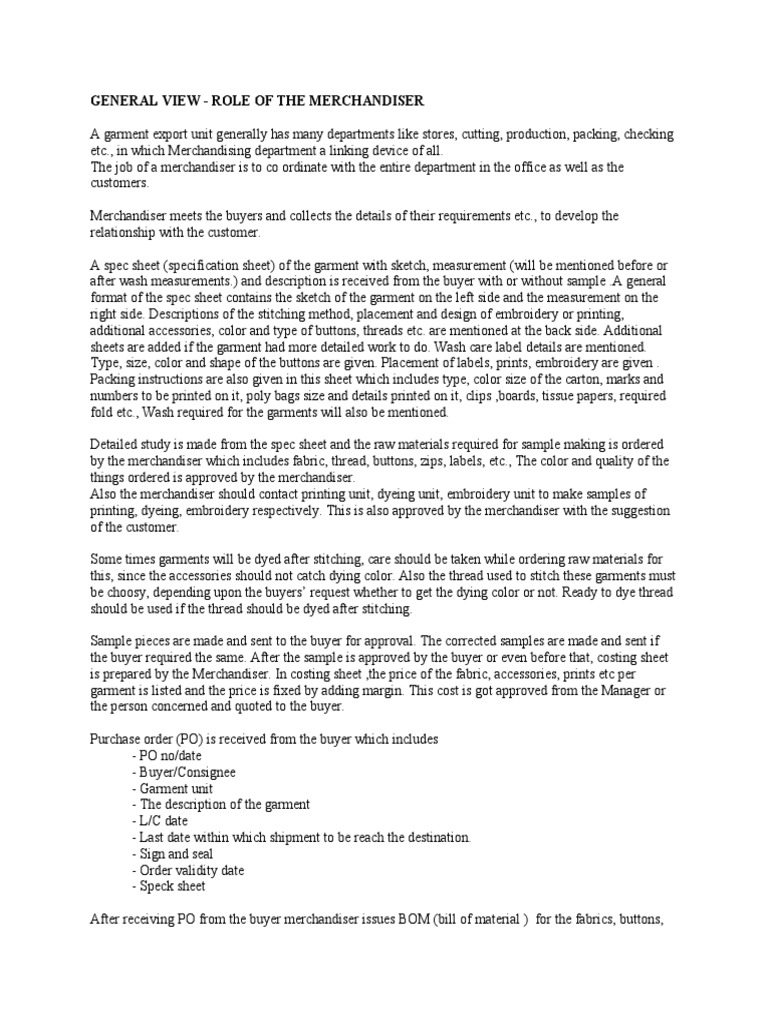 GENERAL VIEW - ROLE OF THE MERCHANDISER

A garment export unit generally has many departments like stores, cutting, production, packing, checking etc., in which Merchandising department a linking device of all.
The job of a merchandiser is to co ordinate with the entire department in the office as well as the customers.

Merchandiser meets the buyers and collects the details of their requirements etc., to develop the relationship with the customer.

A spec sheet (specification sheet) of the garment with sketch, measurement (will be mentioned before or after wash measurements.) and description is received from the buyer with or without sample .A general format of the spec sheet contains the sketch of the garment on the left side and the measurement on the right side. Descriptions of the stitching method, placement and design of embroidery or printing, additional accessories, color and type of buttons, threads etc. are mentioned at the back side. Additional sheets are added if the garment had more detailed work to do. Wash care label details are mentioned. Type, size, color and shape of the buttons are given. Placement of labels, prints, embroidery are given . Packing instructions are also given in this sheet which includes type, color size of the carton, marks and numbers to be printed on it, poly bags size and details printed on it, clips ,boards, tissue papers, required fold etc., Wash required for the garments will also be mentioned.

Detailed study is made from the spec sheet and the raw materials required for sample making is ordered by the merchandiser which includes fabric, thread, buttons, zips, labels, etc., The color and quality of the things ordered is approved by the merchandiser.
Also the merchandiser should contact printing unit, dyeing unit, embroidery unit to make samples of printing, dyeing, embroidery respectively. This is also approved by the merchandiser with the suggestion of the customer.

Some times garments will be dyed after stitching, care should be taken while ordering raw materials for this, since the accessories should not catch dying color. Also the thread used to stitch these garments must be choosy, depending upon the buyers' request whether to get the dying color or not. Ready to dye thread should be used if the thread should be dyed after stitching.

Sample pieces are made and sent to the buyer for approval. The corrected samples are made and sent if the buyer required the same. After the sample is approved by the buyer or even before that, costing sheet is prepared by the Merchandiser. In costing sheet ,the price of the fabric, accessories, prints etc per garment is listed and the price is fixed by adding margin. This cost is got approved from the Manager or the person concerned and quoted to the buyer.

Purchase order (PO) is received from the buyer which includes
- PO no/date
- Buyer/Consignee
- Garment unit
- The description of the garment
- L/C date
- Last date within which shipment to be reach the destination.
- Sign and seal
- Order validity date
- Speck sheet

After receiving PO from the buyer merchandiser issues BOM (bill of material ) for the fabrics, buttons,